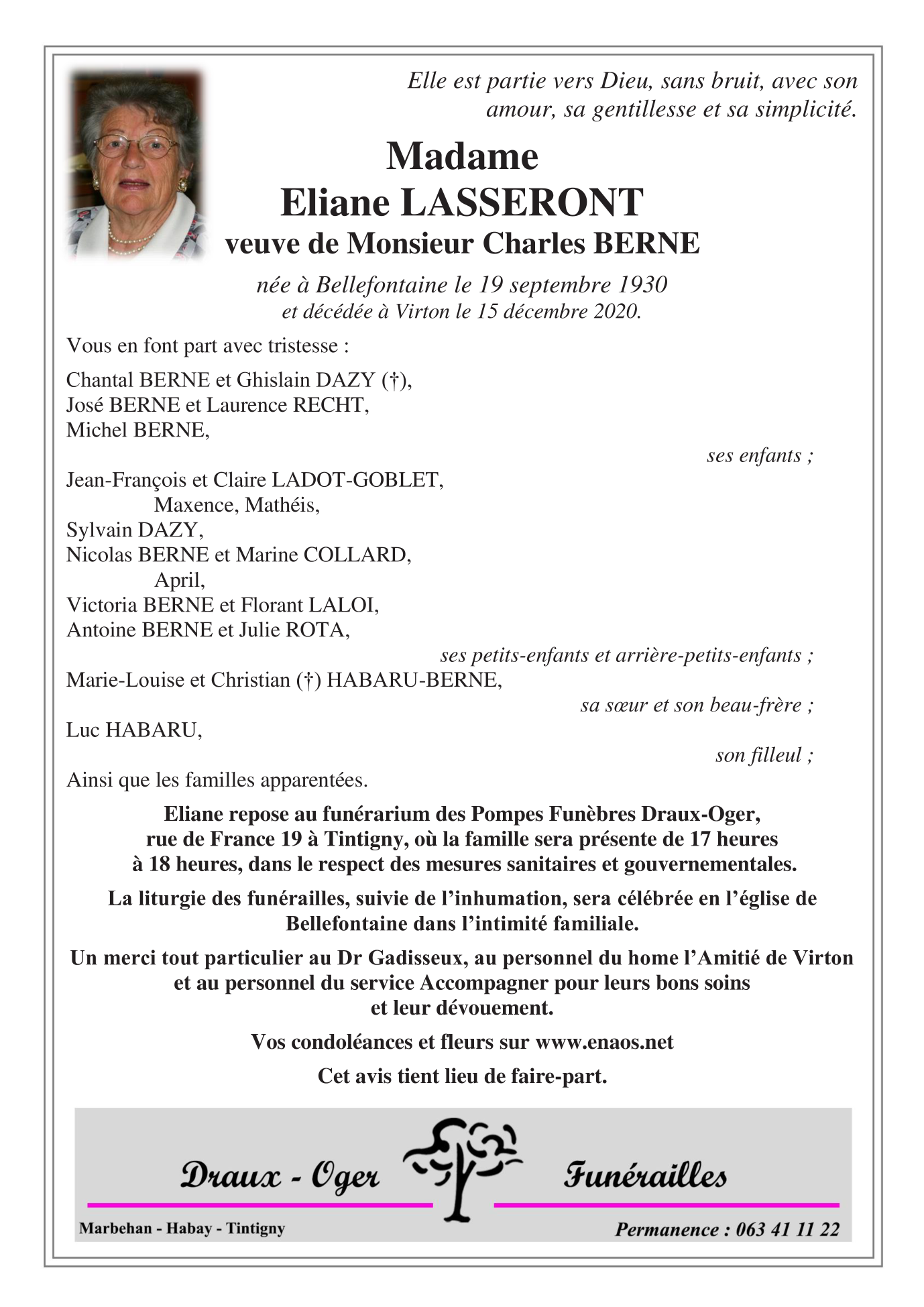 Elle est partie vers Dieu, sans bruit, avec son amour, sa gentillesse et sa simplicité.

Madame
Eliane LASSERONT
veuve de Monsieur Charles BERNE

née à Bellefontaine le 19 septembre 1930
et décédée à Virton le 15 décembre 2020.

Vous en font part avec tristesse :

Chantal BERNE et Ghislain DAZY (†),
José BERNE et Laurence RECHT,
Michel BERNE,
ses enfants ;
Jean-François et Claire LADOT-GOBLET,
Maxence, Mathéis,
Sylvain DAZY,
Nicolas BERNE et Marine COLLARD,
April,
Victoria BERNE et Florant LALOI,
Antoine BERNE et Julie ROTA,
ses petits-enfants et arrière-petits-enfants ;
Marie-Louise et Christian (†) HABARU-BERNE,
sa sœur et son beau-frère ;
Luc HABARU,
son filleul ;
Ainsi que les familles apparentées.

Eliane repose au funérarium des Pompes Funèbres Draux-Oger, rue de France 19 à Tintigny, où la famille sera présente de 17 heures à 18 heures, dans le respect des mesures sanitaires et gouvernementales.

La liturgie des funérailles, suivie de l'inhumation, sera célébrée en l'église de Bellefontaine dans l'intimité familiale.

Un merci tout particulier au Dr Gadisseux, au personnel du home l'Amitié de Virton et au personnel du service Accompagner pour leurs bons soins et leur dévouement.

Vos condoléances et fleurs sur www.enaos.net

Cet avis tient lieu de faire-part.

Draux - Oger Funérailles

Marbehan - Habay - Tintigny

Permanence : 063 41 11 22